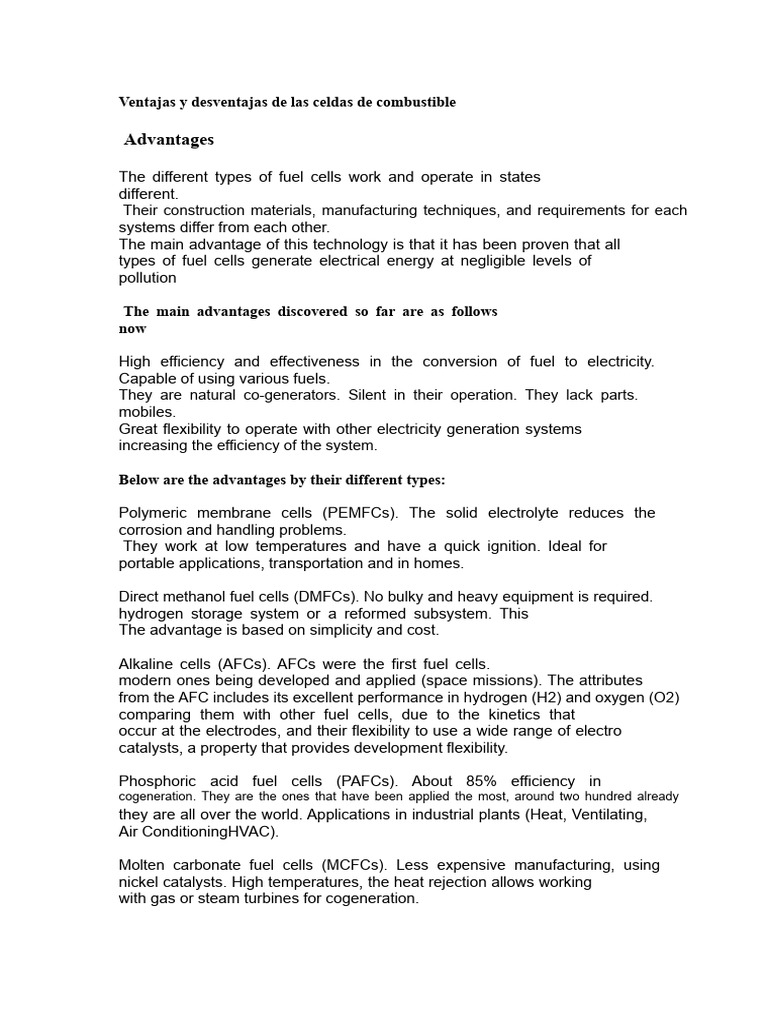 Ventajas y desventajas de las celdas de combustible

Advantages

The different types of fuel cells work and operate in states different.
Their construction materials, manufacturing techniques, and requirements for each systems differ from each other.
The main advantage of this technology is that it has been proven that all types of fuel cells generate electrical energy at negligible levels of pollution

The main advantages discovered so far are as follows now

High efficiency and effectiveness in the conversion of fuel to electricity.
Capable of using various fuels.
They are natural co-generators. Silent in their operation. They lack parts. mobiles.
Great flexibility to operate with other electricity generation systems increasing the efficiency of the system.

Below are the advantages by their different types:

Polymeric membrane cells (PEMFCs). The solid electrolyte reduces the corrosion and handling problems.
They work at low temperatures and have a quick ignition. Ideal for portable applications, transportation and in homes.

Direct methanol fuel cells (DMFCs). No bulky and heavy equipment is required. hydrogen storage system or a reformed subsystem. This
The advantage is based on simplicity and cost.

Alkaline cells (AFCs). AFCs were the first fuel cells.
modern ones being developed and applied (space missions). The attributes from the AFC includes its excellent performance in hydrogen (H2) and oxygen (O2) comparing them with other fuel cells, due to the kinetics that occur at the electrodes, and their flexibility to use a wide range of electro catalysts, a property that provides development flexibility.

Phosphoric acid fuel cells (PAFCs). About 85% efficiency in cogeneration. They are the ones that have been applied the most, around two hundred already they are all over the world. Applications in industrial plants (Heat, Ventilating, Air ConditioningHVAC).

Molten carbonate fuel cells (MCFCs). Less expensive manufacturing, using nickel catalysts. High temperatures, the heat rejection allows working with gas or steam turbines for cogeneration.